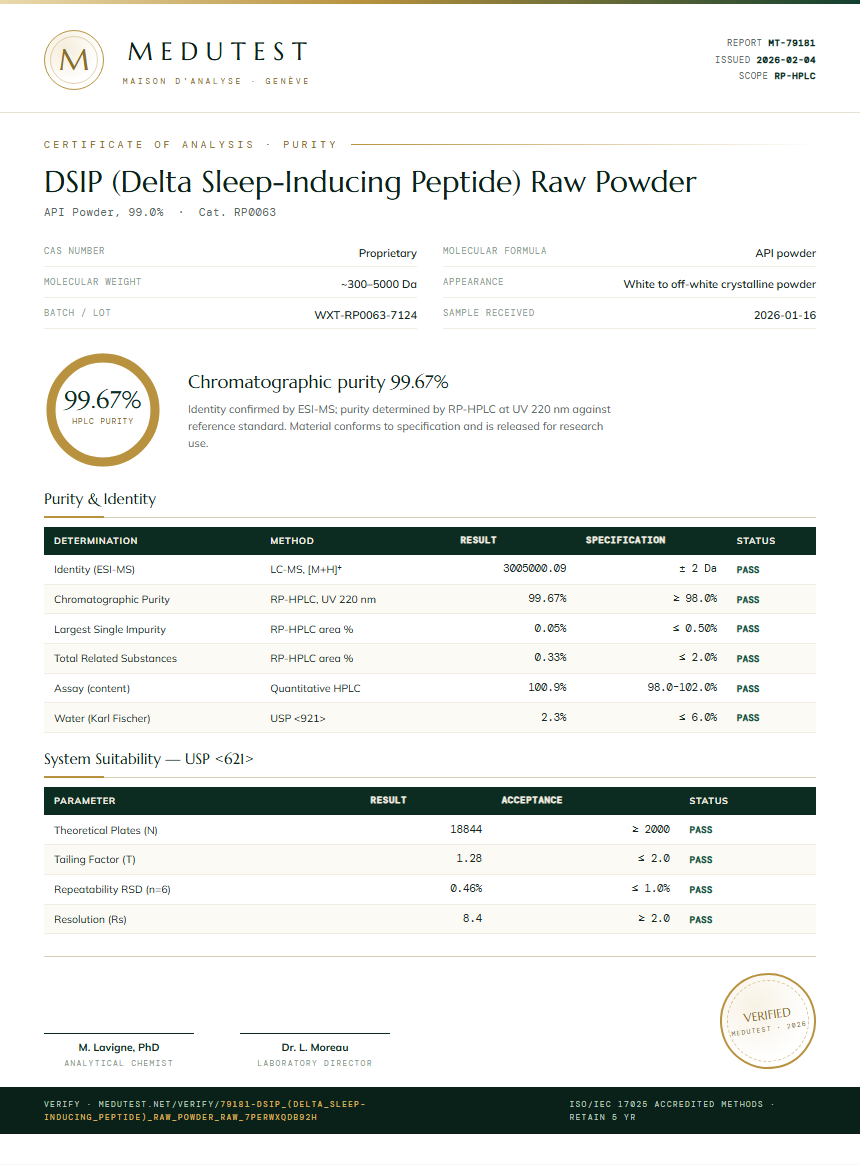 M

MEDUTEST
MAISON D'ANALYSE · GENÈVE

REPORT MT-79181
ISSUED 2026-02-04
SCOPE RP-HPLC

CERTIFICATE OF ANALYSIS · PURITY

DSIP (Delta Sleep-Inducing Peptide) Raw Powder
API Powder, 99.0% · Cat. RP0063

CAS NUMBER
Proprietary
MOLECULAR WEIGHT
~300–5000 Da
BATCH / LOT
WXT-RP0063-7124

MOLECULAR FORMULA
API powder
APPEARANCE
White to off-white crystalline powder
SAMPLE RECEIVED
2026-01-16

99.67%
HPLC PURITY

Chromatographic purity 99.67%

Identity confirmed by ESI-MS; purity determined by RP-HPLC at UV 220 nm against reference standard. Material conforms to specification and is released for research use.

Purity & Identity

| DETERMINATION | METHOD | RESULT | SPECIFICATION | STATUS |
|---|---|---|---|---|
| Identity (ESI-MS) | LC-MS, $[M+H]^+$ | 3005000.09 | ± 2 Da | PASS |
| Chromatographic Purity | RP-HPLC, UV 220 nm | 99.67% | ≥ 98.0% | PASS |
| Largest Single Impurity | RP-HPLC area % | 0.05% | ≤ 0.50% | PASS |
| Total Related Substances | RP-HPLC area % | 0.33% | ≤ 2.0% | PASS |
| Assay (content) | Quantitative HPLC | 100.9% | 98.0–102.0% | PASS |
| Water (Karl Fischer) | USP <921> | 2.3% | ≤ 6.0% | PASS |

System Suitability — USP <621>

| PARAMETER | RESULT | ACCEPTANCE | STATUS |
|---|---|---|---|
| Theoretical Plates (N) | 18844 | ≥ 2000 | PASS |
| Tailing Factor (T) | 1.28 | ≤ 2.0 | PASS |
| Repeatability RSD (n=6) | 0.46% | ≤ 1.0% | PASS |
| Resolution (Rs) | 8.4 | ≥ 2.0 | PASS |

M. Lavigne, PhD
ANALYTICAL CHEMIST

Dr. L. Moreau
LABORATORY DIRECTOR

VERIFIED
MEDUTEST · 2026

VERIFY · MEDUTEST.NET/VERIFY/79181-DSIP_(DELTA_SLEEP-INDUCING_PEPTIDE)_RAW_POWDER_RAW_7PERWXQDB92H

ISO/IEC 17025 ACCREDITED METHODS · RETAIN 5 YR